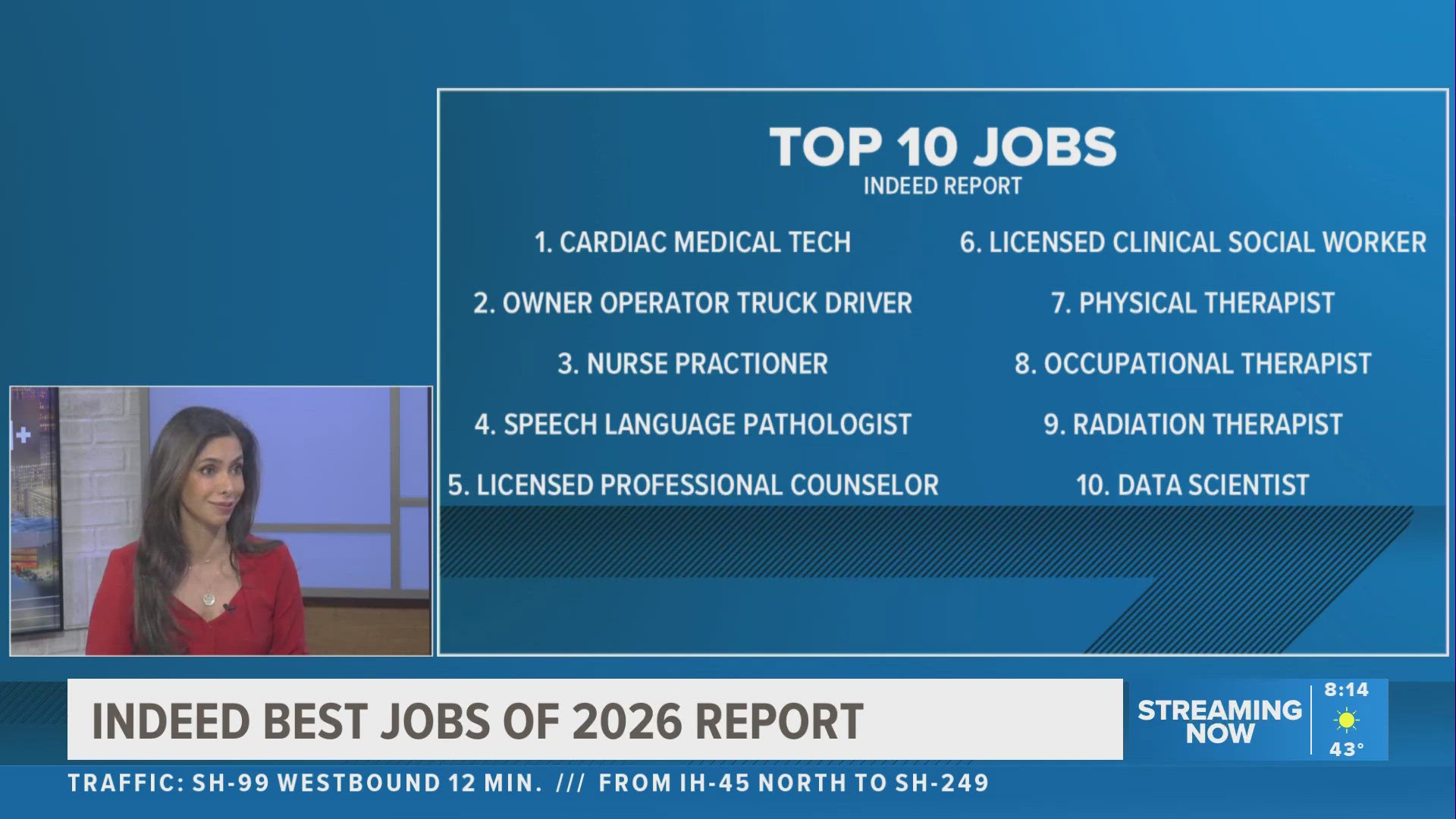 TOP 10 JOBS
INDEED REPORT

1. CARDIAC MEDICAL TECH
2. OWNER OPERATOR TRUCK DRIVER
3. NURSE PRACTIONER
4. SPEECH LANGUAGE PATHOLOGIST
5. LICENSED PROFESSIONAL COUNSELOR

6. LICENSED CLINICAL SOCIAL WORKER
7. PHYSICAL THERAPIST
8. OCCUPATIONAL THERAPIST
9. RADIATION THERAPIST
10. DATA SCIENTIST

INDEED BEST JOBS OF 2026 REPORT

STREAMING NOW

8:14
43°

TRAFFIC: SH-99 WESTBOUND 12 MIN. /// FROM IH-45 NORTH TO SH-249